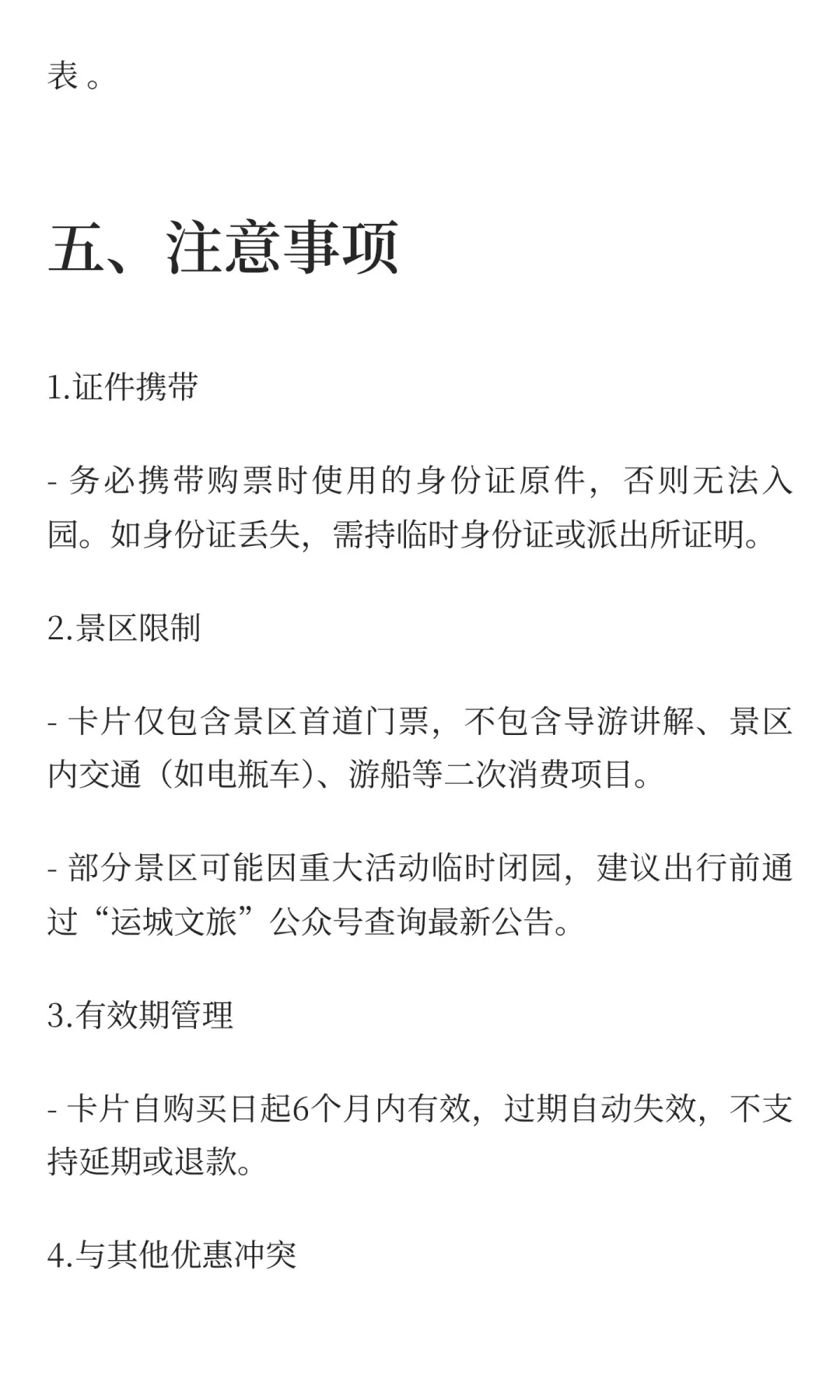 表。

五、注意事项

1.证件携带

- 务必携带购票时使用的身份证原件，否则无法入园。如身份证丢失，需持临时身份证或派出所证明。

2.景区限制

- 卡片仅包含景区首道门票，不包含导游讲解、景区内交通（如电瓶车）、游船等二次消费项目。

- 部分景区可能因重大活动临时闭园，建议出行前通过“运城文旅”公众号查询最新公告。

3.有效期管理

- 卡片自购买日起6个月内有效，过期自动失效，不支持延期或退款。

4.与其他优惠冲突